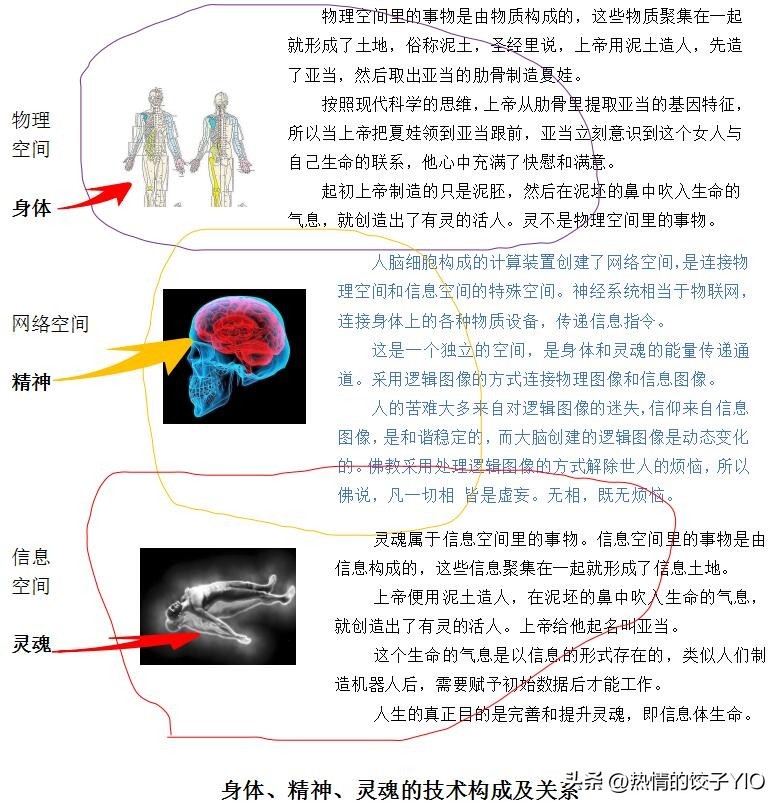 物理空间

身体

物理空间里的事物是由物质构成的，这些物质聚集在一起就形成了土地，俗称泥土，圣经里说，上帝用泥土造人，先造了亚当，然后取出亚当的肋骨制造夏娃。

按照现代科学的思维，上帝从肋骨里提取亚当的基因特征，所以当上帝把夏娃领到亚当跟前，亚当立刻意识到这个女人与自己生命的联系，他心中充满了快慰和满意。

起初上帝制造的只是泥胚，然后在泥坯的鼻中吹入生命的气息，就创造出了有灵的活人。灵不是物理空间里的事物。

网络空间

精神

人脑细胞构成的计算装置创建了网络空间，是连接物理空间和信息空间的特殊空间。神经系统相当于物联网，连接身体上的各种物质设备，传递信息指令。

这是一个独立的空间，是身体和灵魂的能量传递通道。采用逻辑图像的方式连接物理图像和信息图像。

人的苦难大多来自对逻辑图像的迷失，信仰来自信息图像，是和谐稳定的，而大脑创建的逻辑图像是动态变化的。佛教采用处理逻辑图像的方式解除世人的烦恼，所以佛说，凡一切相 皆是虚妄。无相，既无烦恼。

信息空间

灵魂

灵魂属于信息空间里的事物。信息空间里的事物是由信息构成的，这些信息聚集在一起就形成了信息土地。

上帝便用泥土造人，在泥坯的鼻中吹入生命的气息，就创造出了有灵的活人。上帝给他起名叫亚当。

这个生命的气息是以信息的形式存在的，类似人们制造机器人后，需要赋予初始数据后才能工作。

人生的真正目的是完善和提升灵魂，即信息体生命。

身体、精神、灵魂的技术构成及关系

头条 @热情的饺子YIO